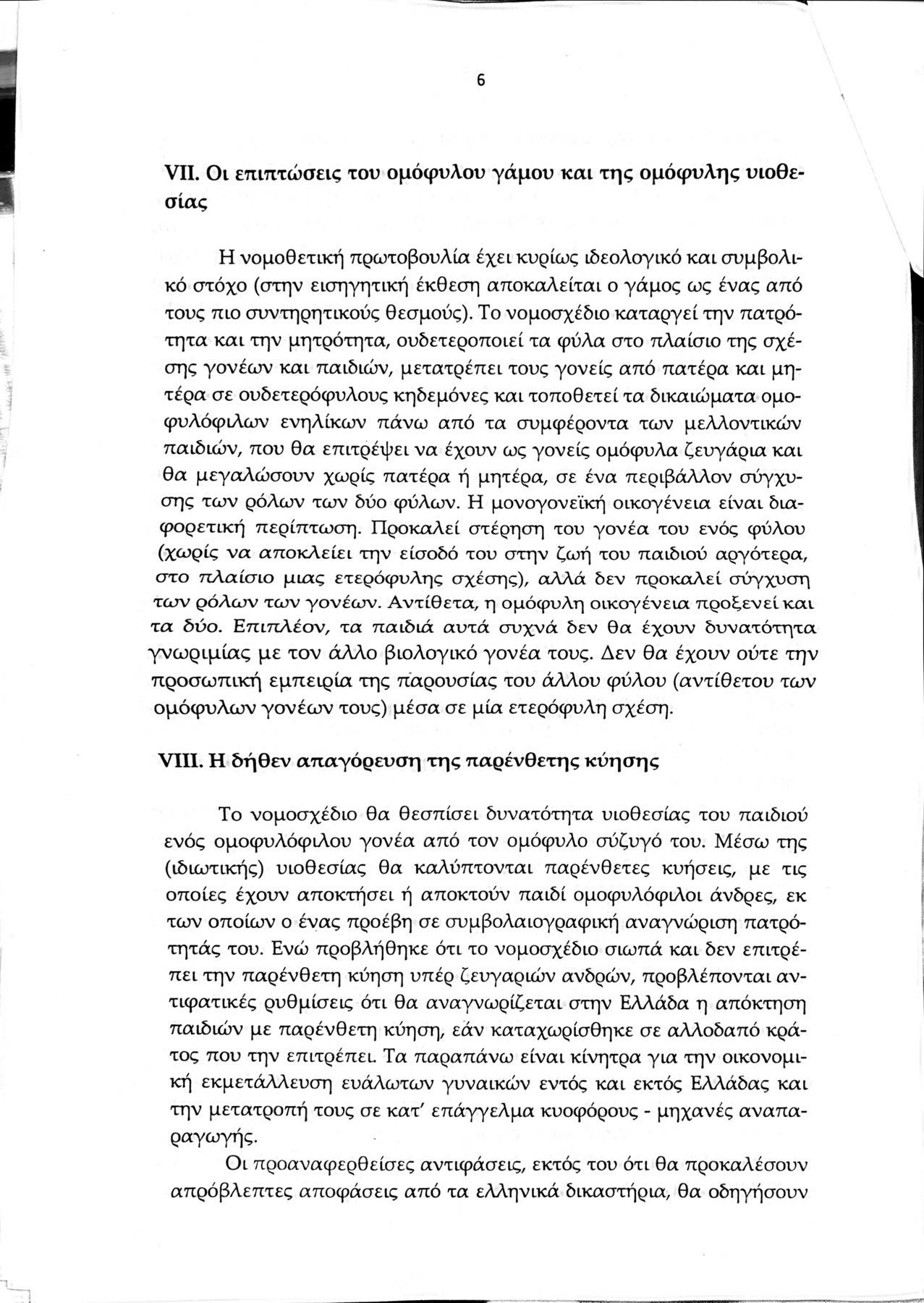 6

VII. Οι επιπτώσεις του ομόφυλου γάμου και της ομόφυλης υιοθεσίας

Η νομοθετική πρωτοβουλία έχει κυρίως ιδεολογικό και συμβολικό στόχο (στην εισηγητική έκθεση αποκαλείται ο γάμος ως ένας από τους πιο συντηρητικούς θεσμούς). Το νομοσχέδιο καταργεί την πατρότητα και την μητρότητα, ουδετεροποιεί τα φύλα στο πλαίσιο της σχέσης γονέων και παιδιών, μετατρέπει τους γονείς από πατέρα και μητέρα σε ουδετερόφυλους κηδεμόνες και τοποθετεί τα δικαιώματα ομοφυλόφιλων ενηλίκων πάνω από τα συμφέροντα των μελλοντικών παιδιών, που θα επιτρέψει να έχουν ως γονείς ομόφυλα ζευγάρια και θα μεγαλώσουν χωρίς πατέρα ή μητέρα, σε ένα περιβάλλον σύγχυσης των ρόλων των δύο φύλων. Η μονογονεϊκή οικογένεια είναι διαφορετική περίπτωση. Προκαλεί στέρηση του γονέα του ενός φύλου (χωρίς να αποκλείει την είσοδό του στην ζωή του παιδιού αργότερα, στο πλαίσιο μιας ετερόφυλης σχέσης), αλλά δεν προκαλεί σύγχυση των ρόλων των γονέων. Αντίθετα, η ομόφυλη οικογένεια προξενεί και τα δύο. Επιπλέον, τα παιδιά αυτά συχνά δεν θα έχουν δυνατότητα γνωριμίας με τον άλλο βιολογικό γονέα τους. Δεν θα έχουν ούτε την προσωπική εμπειρία της παρουσίας του άλλου φύλου (αντίθετου των ομόφυλων γονέων τους) μέσα σε μία ετερόφυλη σχέση.

VIII. Η δήθεν απαγόρευση της παρένθετης κύησης

Το νομοσχέδιο θα θεσπίσει δυνατότητα υιοθεσίας του παιδιού ενός ομοφυλόφιλου γονέα από τον ομόφυλο σύζυγό του. Μέσω της (ιδιωτικής) υιοθεσίας θα καλύπτονται παρένθετες κυήσεις, με τις οποίες έχουν αποκτήσει ή αποκτούν παιδί ομοφυλόφιλοι άνδρες, εκ των οποίων ο ένας προέβη σε συμβολαιογραφική αναγνώριση πατρότητάς του. Ενώ προβλήθηκε ότι το νομοσχέδιο σιωπά και δεν επιτρέπει την παρένθετη κύηση υπέρ ζευγαριών ανδρών, προβλέπονται αντιφατικές ρυθμίσεις ότι θα αναγνωρίζεται στην Ελλάδα η απόκτηση παιδιών με παρένθετη κύηση, εάν καταχωρίσθηκε σε αλλοδαπό κράτος που την επιτρέπει. Τα παραπάνω είναι κίνητρα για την οικονομική εκμετάλλευση ευάλωτων γυναικών εντός και εκτός Ελλάδας και την μετατροπή τους σε κατ' επάγγελμα κυοφόρους - μηχανές αναπαραγωγής.

Οι προαναφερθείσες αντιφάσεις, εκτός του ότι θα προκαλέσουν απρόβλεπτες αποφάσεις από τα ελληνικά δικαστήρια, θα οδηγήσουν